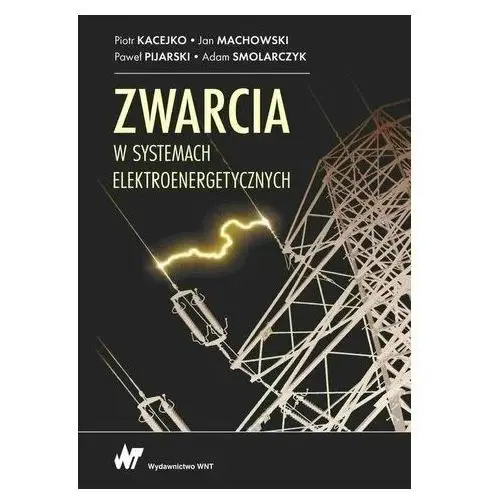 Piotr KACEJKO • Jan MACHOWSKI
Paweł PIJARSKI • Adam SMOLARCZYK

ZWARCIA
W SYSTEMACH
ELEKTROENERGETYCZNYCH

WNT Wydawnictwo WNT